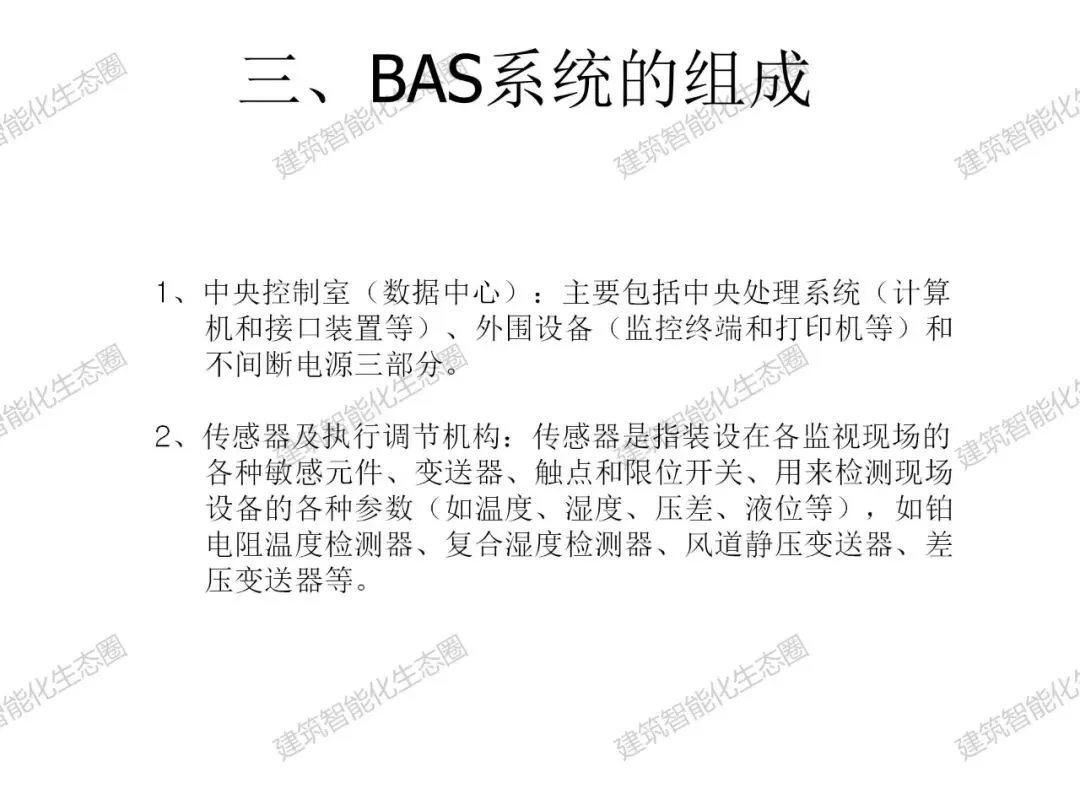 三、BAS系统的组成

1、中央控制室（数据中心）：主要包括中央处理系统（计算机和接口装置等）、外围设备（监控终端和打印机等）和不间断电源三部分。

2、传感器及执行调节机构：传感器是指装设在各监视现场的各种敏感元件、变送器、触点和限位开关、用来检测现场设备的各种参数（如温度、湿度、压差、液位等），如铂电阻温度检测器、复合湿度检测器、风道静压变送器、差压变送器等。

建筑智能化生态圈